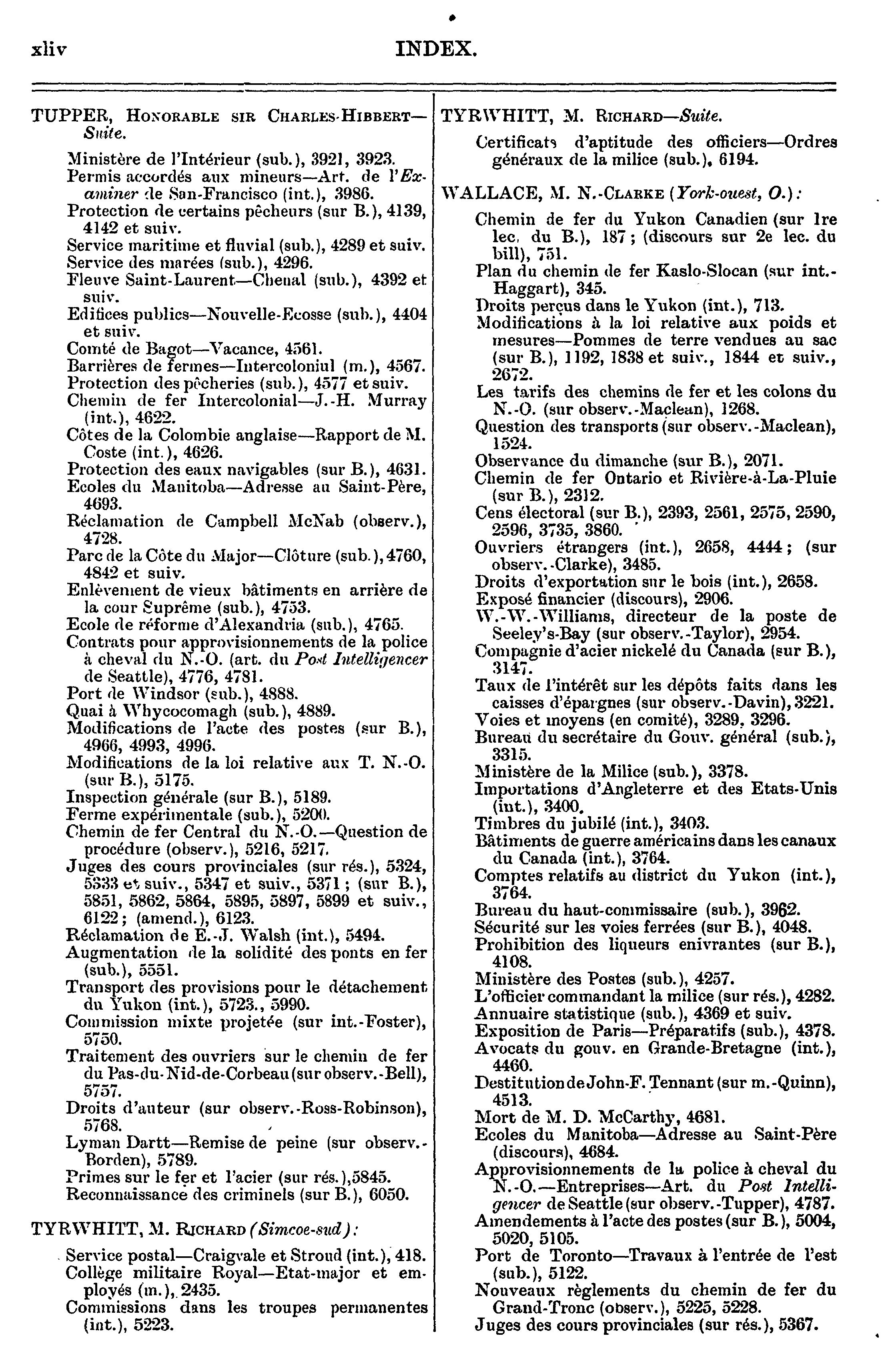 xliv INDEX.

TUPPER, Honorable sir Charles-Hibbert—Suite.

Ministère de l'Intérieur (sub.), 3921, 3923.
Permis accordés aux mineurs—Art. de l'Examiner de San-Francisco (int.), 3986.
Protection de certains pêcheurs (sur B.), 4139, 4142 et suiv.
Service maritime et fluvial (sub.), 4289 et suiv.
Service des marées (sub.), 4296.
Fleuve Saint-Laurent—Chenal (sub.), 4392 et suiv.
Edifices publics—Nouvelle-Ecosse (sub.), 4404 et suiv.
Comté de Bagot—Vacance, 4561.
Barrières de fermes—Intercoloniul (m.), 4567.
Protection des pêcheries (sub.), 4577 et suiv.
Chemin de fer Intercolonial—J.-H. Murray (int.), 4622.
Côtes de la Colombie anglaise—Rapport de M. Coste (int.), 4626.
Protection des eaux navigables (sur B.), 4631.
Ecoles du Manitoba—Adresse au Saint-Père, 4693.
Réclamation de Campbell McNab (observ.), 4728.
Parc de la Côte du Major—Clôture (sub.), 4760, 4842 et suiv.
Enlèvement de vieux bâtiments en arrière de la cour Suprême (sub.), 4753.
Ecole de réforme d'Alexandria (sub.), 4765.
Contrats pour approvisionnements de la police à cheval du N.-O. (art. du Post Intelligencer de Seattle), 4776, 4781.
Port de Windsor (sub.), 4888.
Quai à Whycocomagh (sub.), 4889.
Modifications de l'acte des postes (sur B.), 4966, 4993, 4996.
Modifications de la loi relative aux T. N.-O. (sur B.), 5175.
Inspection générale (sur B.), 5189.
Ferme expérimentale (sub.), 5200.
Chemin de fer Central du N.-O.—Question de procédure (observ.), 5216, 5217.
Juges des cours provinciales (sur rés.), 5324, 5333 et suiv., 5347 et suiv., 5371; (sur B.), 5851, 5862, 5864, 5895, 5897, 5899 et suiv., 6122; (amend.), 6123.
Réclamation de E.-J. Walsh (int.), 5494.
Augmentation de la solidité des ponts en fer (sub.), 5551.
Transport des provisions pour le détachement du Yukon (int.), 5723., 5990.
Commission mixte projetée (sur int.-Foster), 5750.
Traitement des ouvriers sur le chemin de fer du Pas-du-Nid-de-Corbeau (sur observ.-Bell), 5757.
Droits d'auteur (sur observ.-Ross-Robinson), 5768.
Lyman Dartt—Remise de peine (sur observ.-Borden), 5789.
Primes sur le fer et l'acier (sur rés.),5845.
Reconnaissance des criminels (sur B.), 6050.

TYRWHITT, M. Richard (Simcoe-sud):

Service postal—Craigvale et Stroud (int.), 418.
Collège militaire Royal—Etat-major et employés (m.), 2435.
Commissions dans les troupes permanentes (int.), 5223.

TYRWHITT, M. Richard—Suite.

Certificats d'aptitude des officiers—Ordres généraux de la milice (sub.), 6194.

WALLACE, M. N.-Clarke (York-ouest, O.):

Chemin de fer du Yukon Canadien (sur 1re lec. du B.), 187; (discours sur 2e lec. du bill), 751.
Plan du chemin de fer Kaslo-Slocan (sur int.-Haggart), 345.
Droits perçus dans le Yukon (int.), 713.
Modifications à la loi relative aux poids et mesures—Pommes de terre vendues au sac (sur B.), 1192, 1838 et suiv., 1844 et suiv., 2672.
Les tarifs des chemins de fer et les colons du N.-O. (sur observ.-Maclean), 1268.
Question des transports (sur observ.-Maclean), 1524.
Observance du dimanche (sur B.), 2071.
Chemin de fer Ontario et Rivière-à-La-Pluie (sur B.), 2312.
Cens électoral (sur B.), 2393, 2561, 2575, 2590, 2596, 3735, 3860.
Ouvriers étrangers (int.), 2658, 4444; (sur observ.-Clarke), 3485.
Droits d'exportation sur le bois (int.), 2658.
Exposé financier (discours), 2906.
W.-W.-Williams, directeur de la poste de Seeley's-Bay (sur observ.-Taylor), 2954.
Compagnie d'acier nickelé du Canada (sur B.), 3147.
Taux de l'intérêt sur les dépôts faits dans les caisses d'épargnes (sur observ.-Davin), 3221.
Voies et moyens (en comité), 3289, 3296.
Bureau du secrétaire du Gouv. général (sub.), 3315.
Ministère de la Milice (sub.), 3378.
Importations d'Angleterre et des Etats-Unis (int.), 3400.
Timbres du jubilé (int.), 3403.
Bâtiments de guerre américains dans les canaux du Canada (int.), 3764.
Comptes relatifs au district du Yukon (int.), 3764.
Bureau du haut-commissaire (sub.), 3962.
Sécurité sur les voies ferrées (sur B.), 4048.
Prohibition des liqueurs enivrantes (sur B.), 4108.
Ministère des Postes (sub.), 4257.
L'officier commandant la milice (sur rés.), 4282.
Annuaire statistique (sub.), 4369 et suiv.
Exposition de Paris—Préparatifs (sub.), 4378.
Avocats du gouv. en Grande-Bretagne (int.), 4460.
Destitution de John-F. Tennant (sur m.-Quinn), 4513.
Mort de M. D. McCarthy, 4681.
Ecoles du Manitoba—Adresse au Saint-Père (discours), 4684.
Approvisionnements de la police à cheval du N.-O.—Entreprises—Art. du Post Intelligencer de Seattle (sur observ.-Tupper), 4787.
Amendements à l'acte des postes (sur B.), 5004, 5020, 5105.
Port de Toronto—Travaux à l'entrée de l'est (sub.), 5122.
Nouveaux règlements du chemin de fer du Grand-Tronc (observ.), 5225, 5228.
Juges des cours provinciales (sur rés.), 5367.